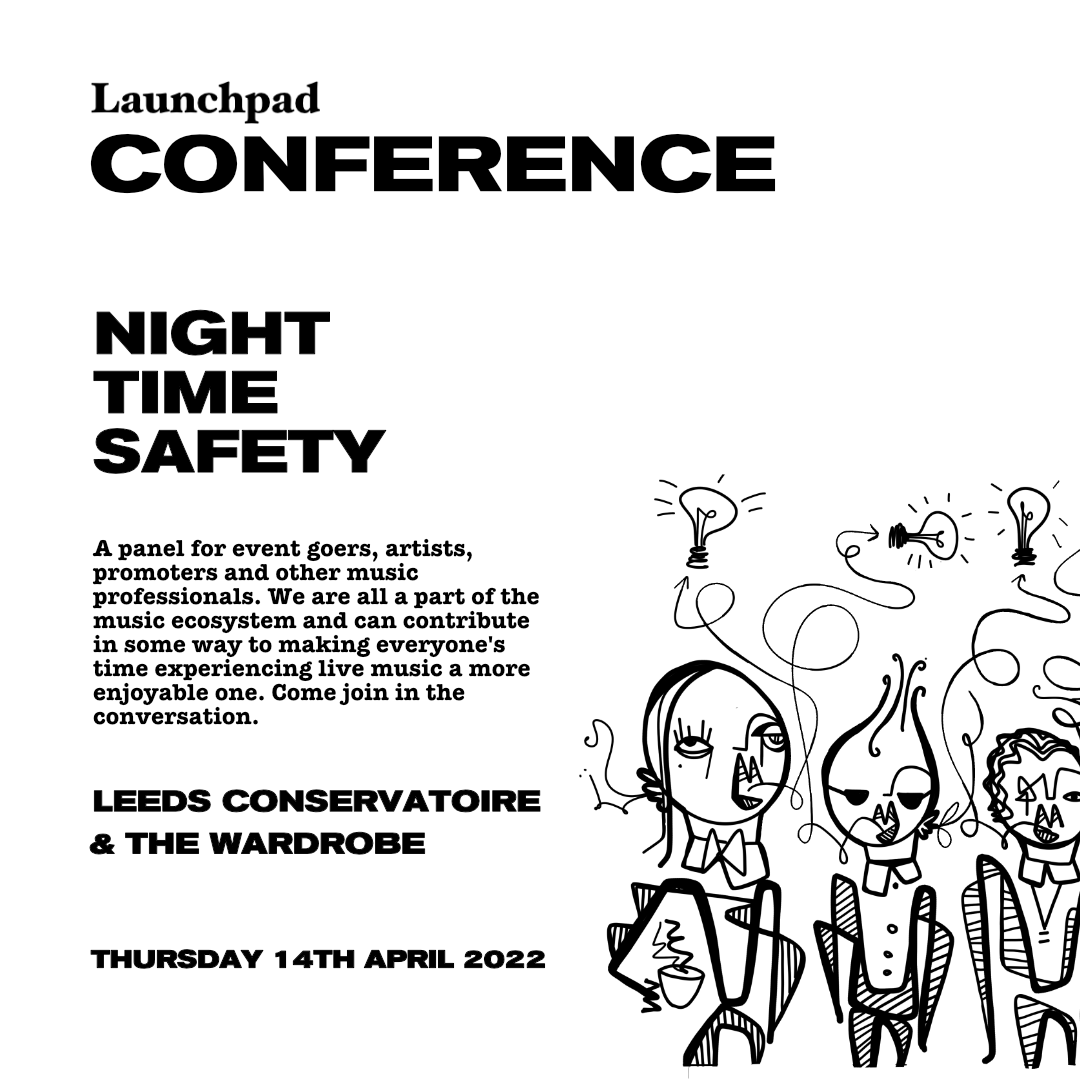 Launchpad
CONFERENCE

NIGHT
TIME
SAFETY

A panel for event goers, artists, promoters and other music professionals. We are all a part of the music ecosystem and can contribute in some way to making everyone's time experiencing live music a more enjoyable one. Come join in the conversation.

LEEDS CONSERVATOIRE
& THE WARDROBE

THURSDAY 14TH APRIL 2022